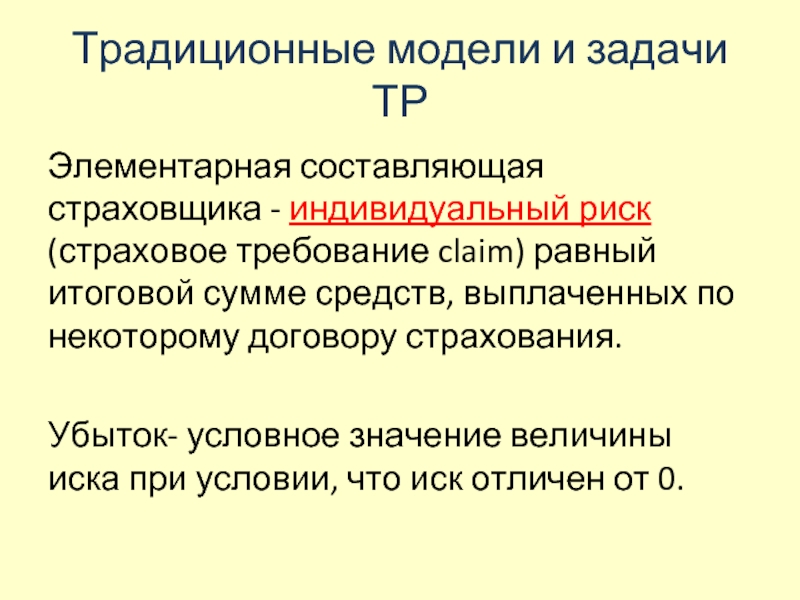 Традиционные модели и задачи ТР

Элементарная составляющая страховщика - индивидуальный риск (страховое требование claim) равный итоговой сумме средств, выплаченных по некоторому договору страхования.

Убыток- условное значение величины иска при условии, что иск отличен от 0.